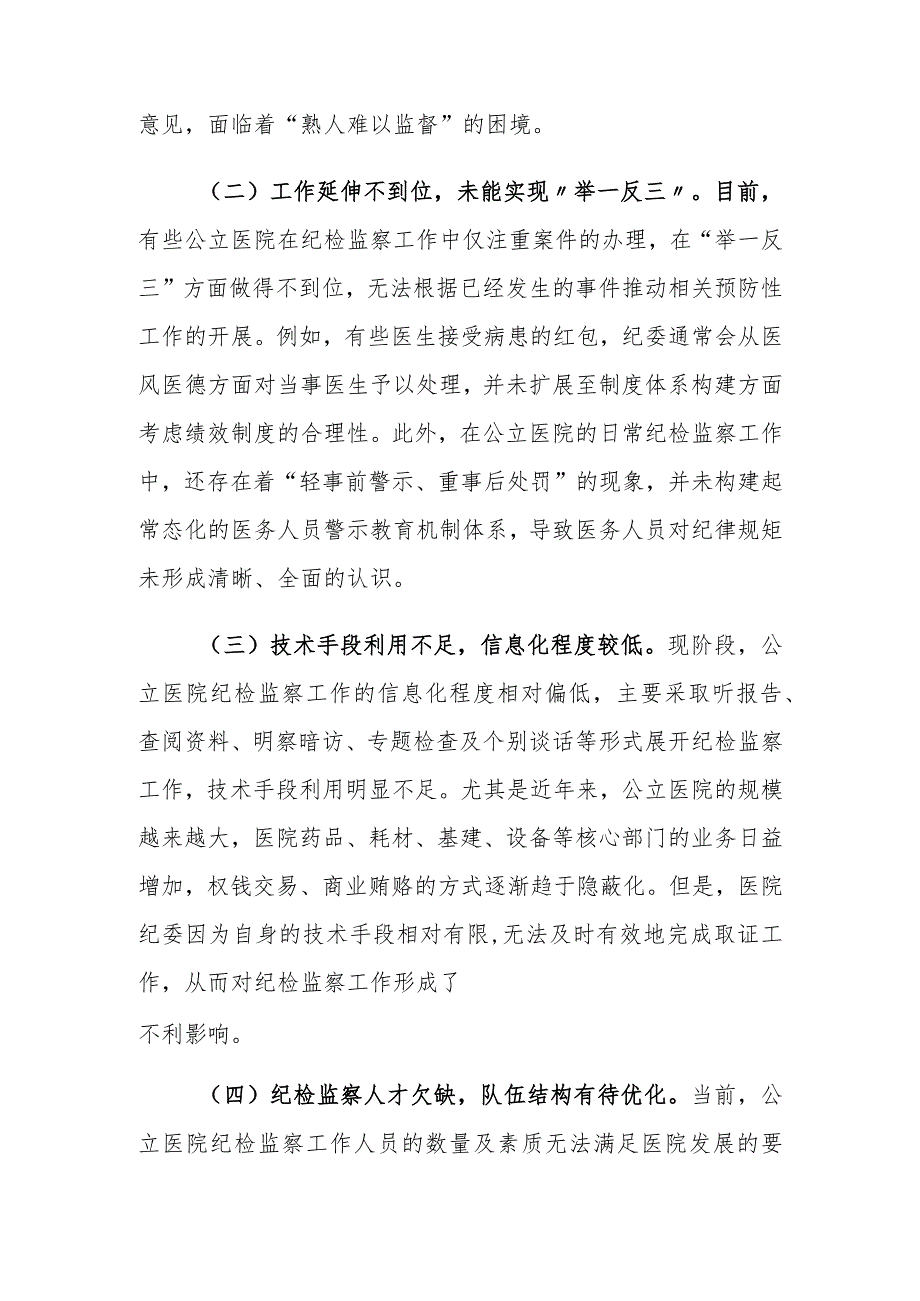 意见，面临着“熟人难以监督”的困境。

（二）工作延伸不到位，未能实现〃举一反三〃。目前，有些公立医院在纪检监察工作中仅注重案件的办理，在“举一反三”方面做得不到位，无法根据已经发生的事件推动相关预防性工作的开展。例如，有些医生接受病患的红包，纪委通常会从医风医德方面对当事医生予以处理，并未扩展至制度体系构建方面考虑绩效制度的合理性。此外，在公立医院的日常纪检监察工作中，还存在着“轻事前警示、重事后处罚”的现象，并未构建起常态化的医务人员警示教育机制体系，导致医务人员对纪律规矩未形成清晰、全面的认识。

（三）技术手段利用不足，信息化程度较低。现阶段，公立医院纪检监察工作的信息化程度相对偏低，主要采取听报告、查阅资料、明察暗访、专题检查及个别谈话等形式展开纪检监察工作，技术手段利用明显不足。尤其是近年来，公立医院的规模越来越大，医院药品、耗材、基建、设备等核心部门的业务日益增加，权钱交易、商业贿赂的方式逐渐趋于隐蔽化。但是，医院纪委因为自身的技术手段相对有限，无法及时有效地完成取证工作，从而对纪检监察工作形成了
不利影响。

（四）纪检监察人才欠缺，队伍结构有待优化。当前，公立医院纪检监察工作人员的数量及素质无法满足医院发展的要